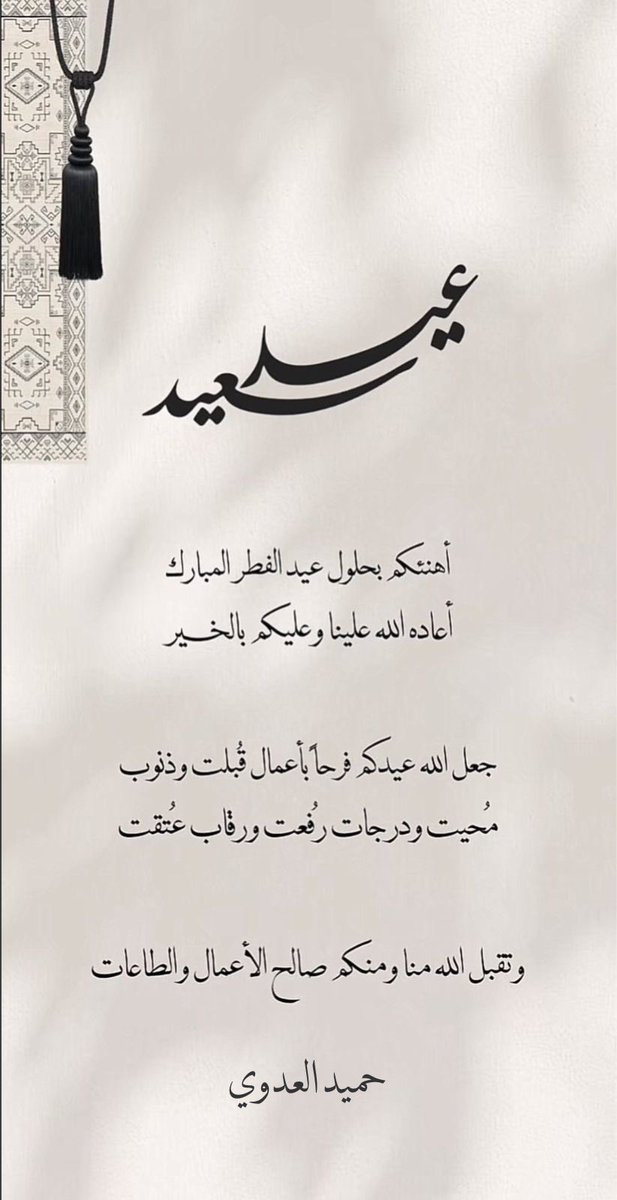 عيد سعيد

أهنئكم بحلول عيد الفطر المبارك
أعاده الله علينا وعليكم بالخير

جعل الله عيدكم فرحاً بأعمال قُبلت وذنوب مُحيت ودرجات رُفعت ورقاب عُتقت

وتقبل الله منا ومنكم صالح الأعمال والطاعات

حميد العدوي